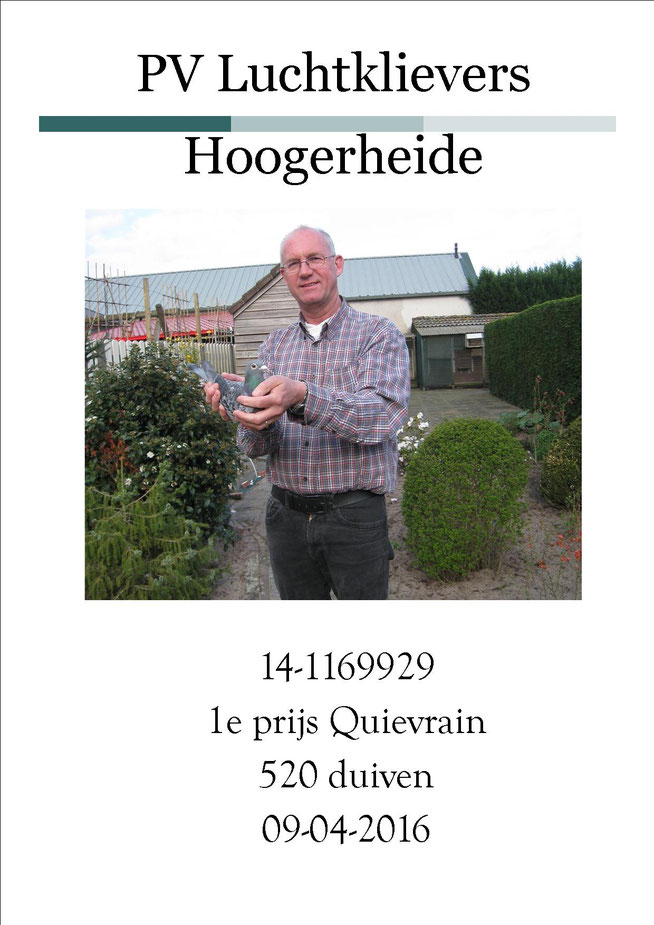 PV Luchtklievers

Hoogerheide

14-1169929
1e prijs Quievrain
520 duiven
09-04-2016